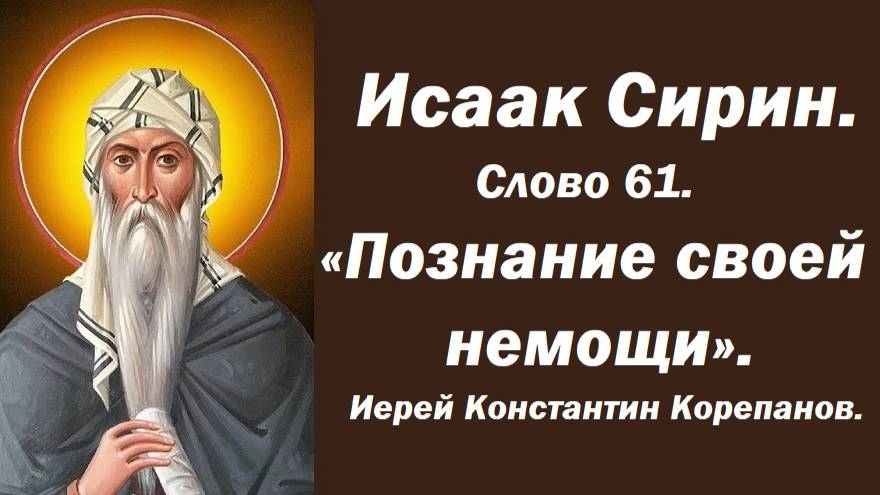 Исаак Сирин.
Слово 61.
«Познание своей немощи».
Иерей Константин Корепанов.